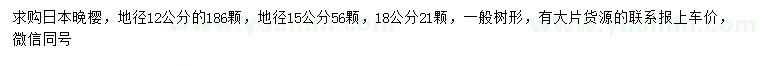 求购日本晚樱，地径12公分的186颗，地径15公分56颗，18公分21颗，一般树形，有大片货源的联系报上车价，微信同号